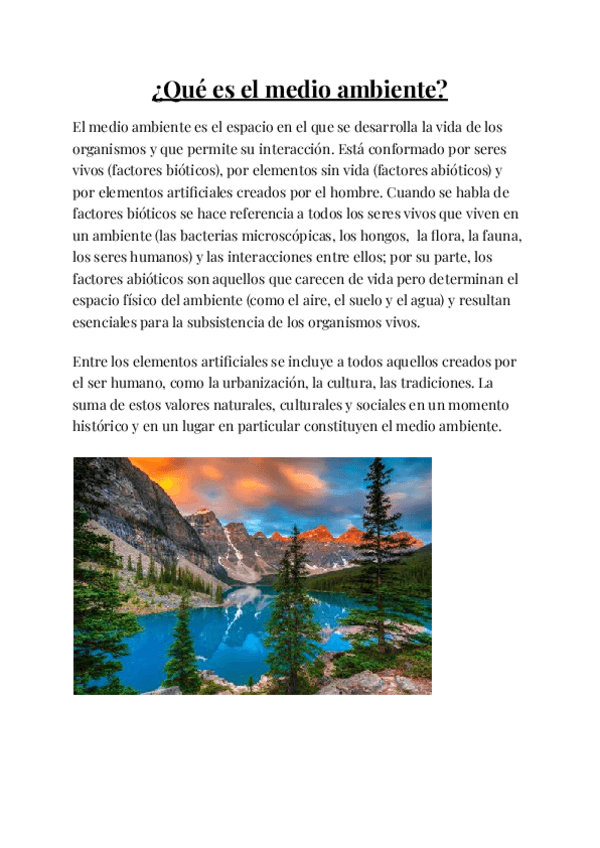 ¿Qué es el medio ambiente?

El medio ambiente es el espacio en el que se desarrolla la vida de los organismos y que permite su interacción. Está conformado por seres vivos (factores bióticos), por elementos sin vida (factores abióticos) y por elementos artificiales creados por el hombre. Cuando se habla de factores bióticos se hace referencia a todos los seres vivos que viven en un ambiente (las bacterias microscópicas, los hongos, la flora, la fauna, los seres humanos) y las interacciones entre ellos; por su parte, los factores abióticos son aquellos que carecen de vida pero determinan el espacio físico del ambiente (como el aire, el suelo y el agua) y resultan esenciales para la subsistencia de los organismos vivos.

Entre los elementos artificiales se incluye a todos aquellos creados por el ser humano, como la urbanización, la cultura, las tradiciones. La suma de estos valores naturales, culturales y sociales en un momento histórico y en un lugar en particular constituyen el medio ambiente.